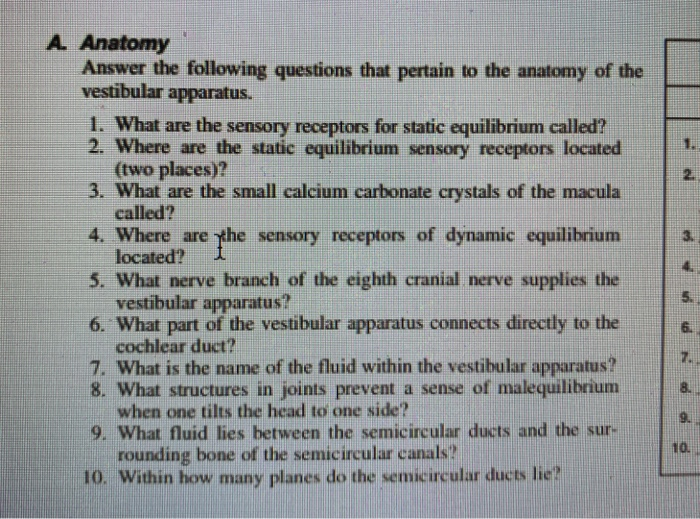 A. Anatomy

Answer the following questions that pertain to the anatomy of the vestibular apparatus.

1. What are the sensory receptors for static equilibrium called?
2. Where are the static equilibrium sensory receptors located (two places)?
3. What are the small calcium carbonate crystals of the macula called?
4. Where are the sensory receptors of dynamic equilibrium located?
5. What nerve branch of the eighth cranial nerve supplies the vestibular apparatus?
6. What part of the vestibular apparatus connects directly to the cochlear duct?
7. What is the name of the fluid within the vestibular apparatus?
8. What structures in joints prevent a sense of malequilibrium when one tilts the head to one side?
9. What fluid lies between the semicircular ducts and the surrounding bone of the semicircular canals?
10. Within how many planes do the semicircular ducts lie?

1.
2.
3.
4.
5.
6.
7.
8.
9.
10.